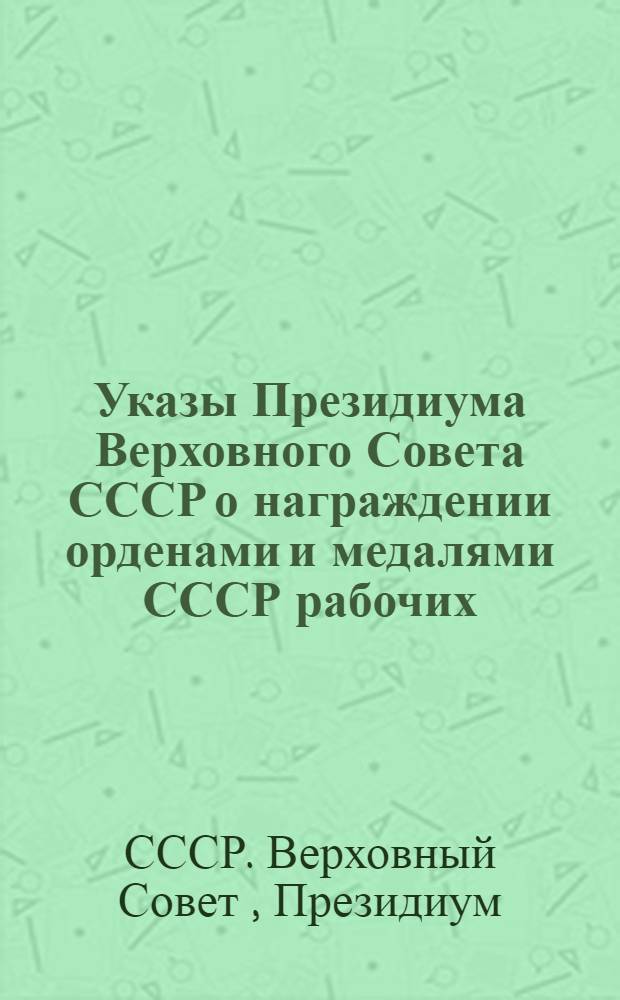 Указы Президиума Верховного Совета СССР о награждении орденами и медалями СССР рабочих

СССР. Верховный Совет , Президиум